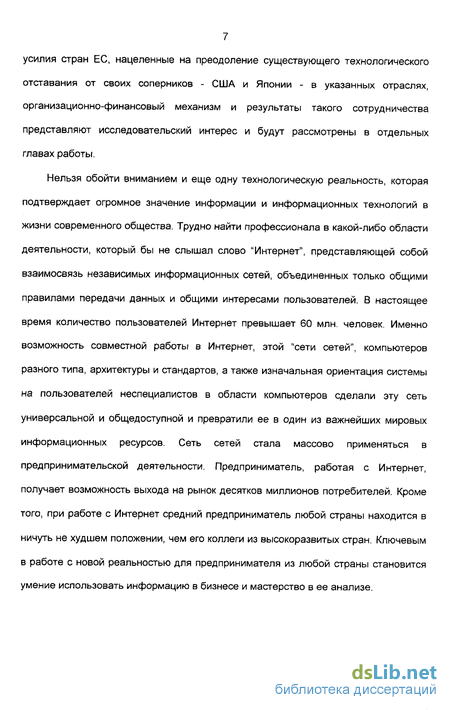 7

усилия стран ЕС, нацеленные на преодоление существующего технологического отставания от своих соперников - США и Японии - в указанных отраслях, организационно-финансовый механизм и результаты такого сотрудничества представляют исследовательский интерес и будут рассмотрены в отдельных главах работы.

Нельзя обойти вниманием и еще одну технологическую реальность, которая подтверждает огромное значение информации и информационных технологий в жизни современного общества. Трудно найти профессионала в какой-либо области деятельности, который бы не слышал слово "Интернет", представляющей собой взаимосвязь независимых информационных сетей, объединенных только общими правилами передачи данных и общими интересами пользователей. В настоящее время количество пользователей Интернет превышает 60 млн. человек. Именно возможность совместной работы в Интернет, этой "сети сетей", компьютеров разного типа, архитектуры и стандартов, а также изначальная ориентация системы на пользователей неспециалистов в области компьютеров сделали эту сеть универсальной и общедоступной и превратили ее в один из важнейших мировых информационных ресурсов. Сеть сетей стала массово применяться в предпринимательской деятельности. Предприниматель, работая с Интернет, получает возможность выхода на рынок десятков миллионов потребителей. Кроме того, при работе с Интернет средний предприниматель любой страны находится в ничуть не худшем положении, чем его коллеги из высокоразвитых стран. Ключевым в работе с новой реальностью для предпринимателя из любой страны становится умение использовать информацию в бизнесе и мастерство в ее анализе.

dsLib.net
библиотека диссертаций